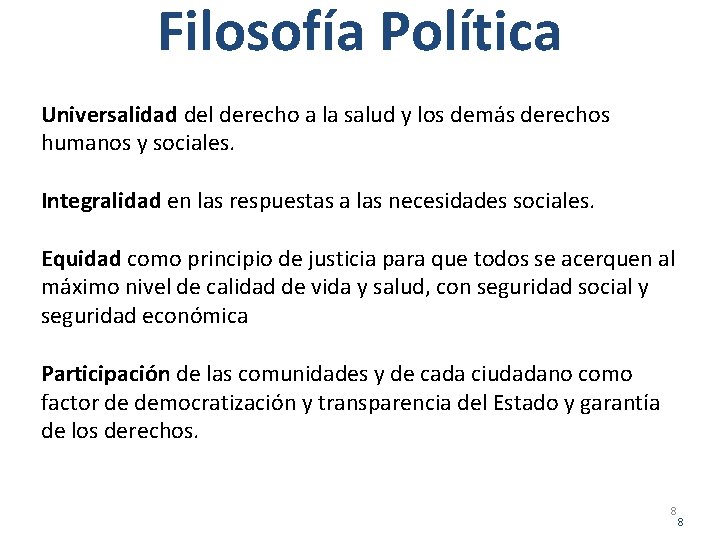 Filosofía Política

Universalidad del derecho a la salud y los demás derechos humanos y sociales.

Integralidad en las respuestas a las necesidades sociales.

Equidad como principio de justicia para que todos se acerquen al máximo nivel de calidad de vida y salud, con seguridad social y seguridad económica

Participación de las comunidades y de cada ciudadano como factor de democratización y transparencia del Estado y garantía de los derechos.

8
8